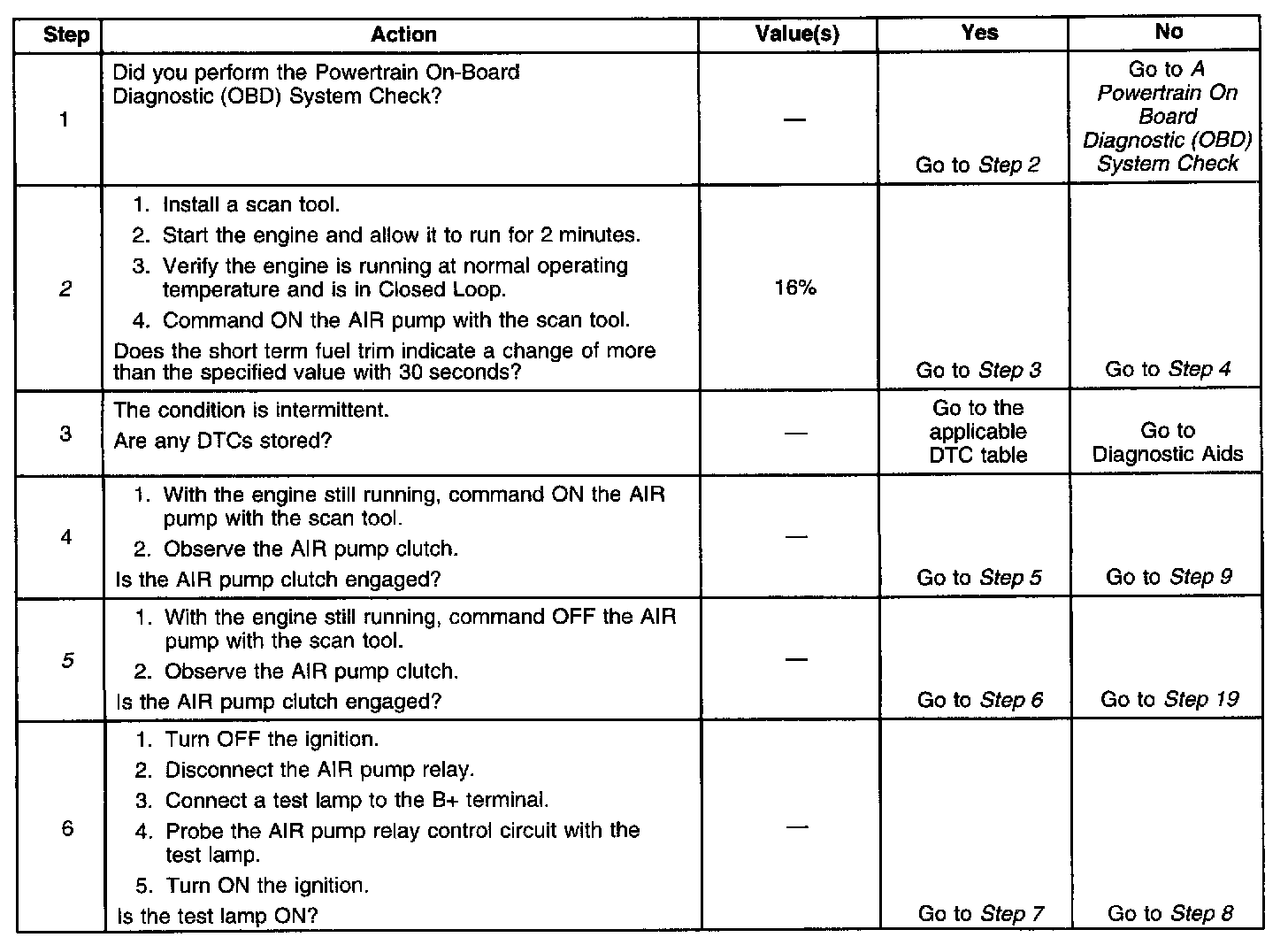 | Step | Action | Value(s) | Yes | No |
|---|---|---|---|---|
| 1 | Did you perform the Powertrain On-Board Diagnostic (OBD) System Check? | — | Go to Step 2 | Go to A Powertrain On Board Diagnostic (OBD) System Check |
| 2 | 1. Install a scan tool. 2. Start the engine and allow it to run for 2 minutes. 3. Verify the engine is running at normal operating temperature and is in Closed Loop. 4. Command ON the AIR pump with the scan tool. Does the short term fuel trim indicate a change of more than the specified value with 30 seconds? | 16% | Go to Step 3 | Go to Step 4 |
| 3 | The condition is intermittent. Are any DTCs stored? | — | Go to the applicable DTC table | Go to Diagnostic Aids |
| 4 | 1. With the engine still running, command ON the AIR pump with the scan tool. 2. Observe the AIR pump clutch. Is the AIR pump clutch engaged? | — | Go to Step 5 | Go to Step 9 |
| 5 | 1. With the engine still running, command OFF the AIR pump with the scan tool. 2. Observe the AIR pump clutch. Is the AIR pump clutch engaged? | — | Go to Step 6 | Go to Step 19 |
| 6 | 1. Turn OFF the ignition. 2. Disconnect the AIR pump relay. 3. Connect a test lamp to the B+ terminal. 4. Probe the AIR pump relay control circuit with the test lamp. 5. Turn ON the ignition. Is the test lamp ON? | — | Go to Step 7 | Go to Step 8 |